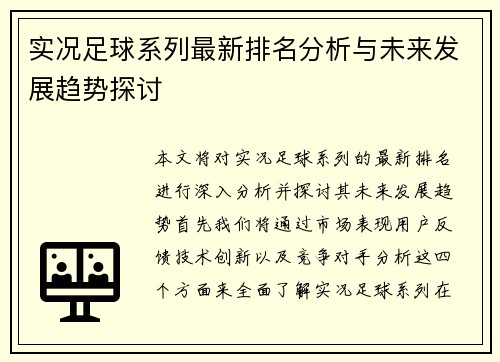 实况足球系列最新排名分析与未来发展趋势探讨

本文将对实况足球系列的最新排名进行深入分析并探讨其未来发展趋势首先我们将通过市场表现用户反馈技术创新以及竞争对手分析这四个方面来全面了解实况足球系列在